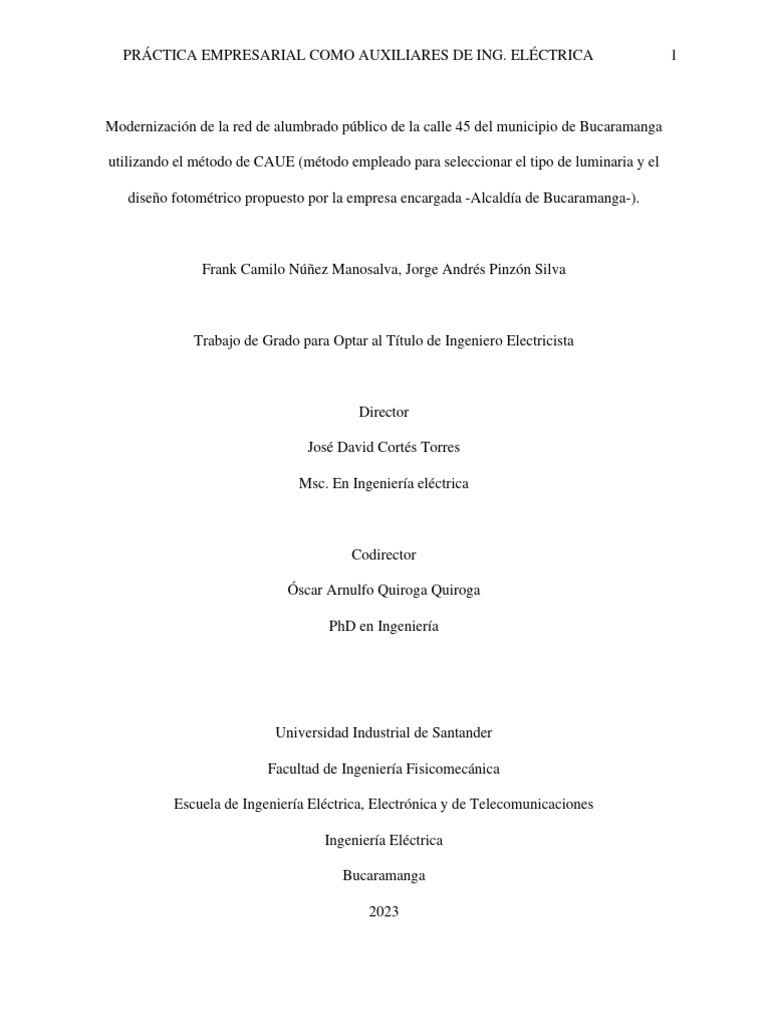 PRÁCTICA EMPRESARIAL COMO AUXILIARES DE ING. ELÉCTRICA 1

Modernización de la red de alumbrado público de la calle 45 del municipio de Bucaramanga utilizando el método de CAUE (método empleado para seleccionar el tipo de luminaria y el diseño fotométrico propuesto por la empresa encargada -Alcaldía de Bucaramanga-).

Frank Camilo Núñez Manosalva, Jorge Andrés Pinzón Silva

Trabajo de Grado para Optar al Título de Ingeniero Electricista

Director

José David Cortés Torres

Msc. En Ingeniería eléctrica

Codirector

Óscar Arnulfo Quiroga Quiroga

PhD en Ingeniería

Universidad Industrial de Santander

Facultad de Ingeniería Fisicomecánica

Escuela de Ingeniería Eléctrica, Electrónica y de Telecomunicaciones

Ingeniería Eléctrica

Bucaramanga

2023